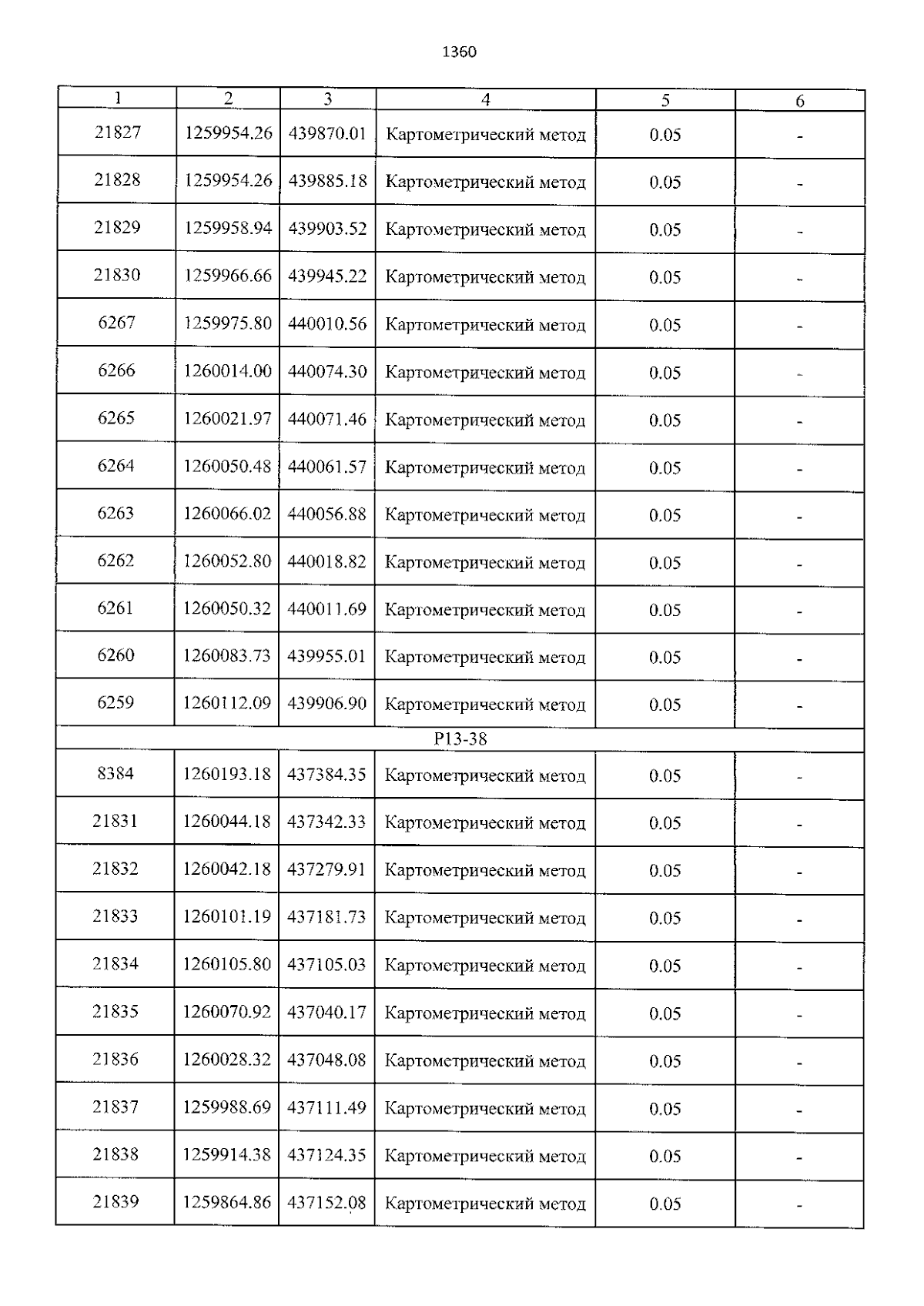 1360

| 1 | 2 | 3 | 4 | 5 | 6 |
|---|---|---|---|---|---|
| 21827 | 1259954.26 | 439870.01 | Картометрический метод | 0.05 | - |
| 21828 | 1259954.26 | 439885.18 | Картометрический метод | 0.05 | - |
| 21829 | 1259958.94 | 439903.52 | Картометрический метод | 0.05 | - |
| 21830 | 1259966.66 | 439945.22 | Картометрический метод | 0.05 | - |
| 6267 | 1259975.80 | 440010.56 | Картометрический метод | 0.05 | - |
| 6266 | 1260014.00 | 440074.30 | Картометрический метод | 0.05 | - |
| 6265 | 1260021.97 | 440071.46 | Картометрический метод | 0.05 | - |
| 6264 | 1260050.48 | 440061.57 | Картометрический метод | 0.05 | - |
| 6263 | 1260066.02 | 440056.88 | Картометрический метод | 0.05 | - |
| 6262 | 1260052.80 | 440018.82 | Картометрический метод | 0.05 | - |
| 6261 | 1260050.32 | 440011.69 | Картометрический метод | 0.05 | - |
| 6260 | 1260083.73 | 439955.01 | Картометрический метод | 0.05 | - |
| 6259 | 1260112.09 | 439906.90 | Картометрический метод | 0.05 | - |
| P13-38 | | | | | |
| 8384 | 1260193.18 | 437384.35 | Картометрический метод | 0.05 | - |
| 21831 | 1260044.18 | 437342.33 | Картометрический метод | 0.05 | - |
| 21832 | 1260042.18 | 437279.91 | Картометрический метод | 0.05 | - |
| 21833 | 1260101.19 | 437181.73 | Картометрический метод | 0.05 | - |
| 21834 | 1260105.80 | 437105.03 | Картометрический метод | 0.05 | - |
| 21835 | 1260070.92 | 437040.17 | Картометрический метод | 0.05 | - |
| 21836 | 1260028.32 | 437048.08 | Картометрический метод | 0.05 | - |
| 21837 | 1259988.69 | 437111.49 | Картометрический метод | 0.05 | - |
| 21838 | 1259914.38 | 437124.35 | Картометрический метод | 0.05 | - |
| 21839 | 1259864.86 | 437152.08 | Картометрический метод | 0.05 | - |